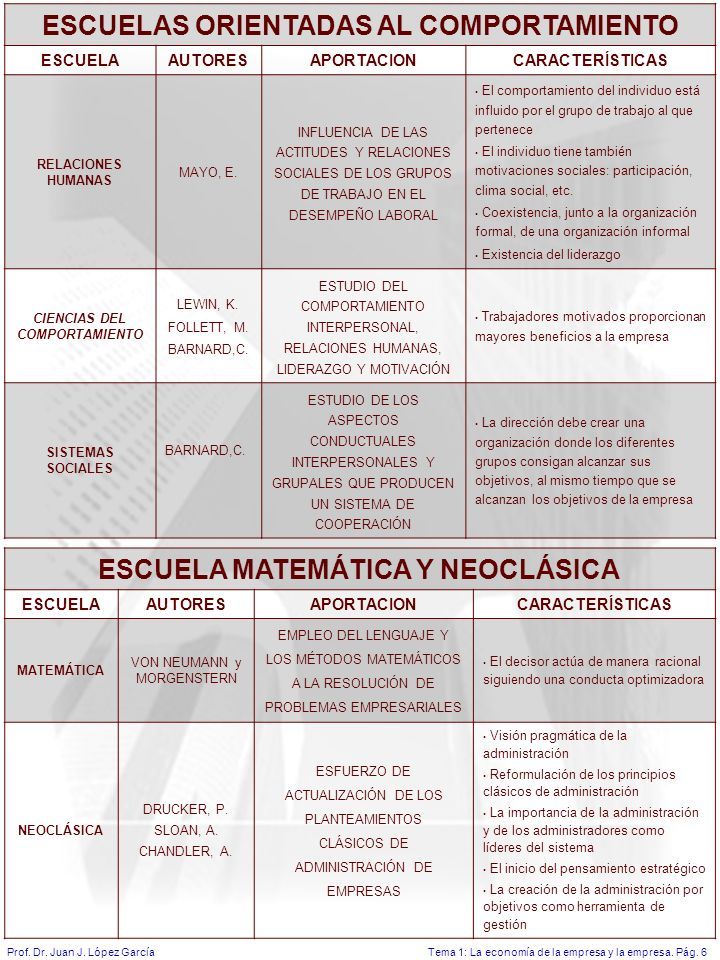 ESCUELAS ORIENTADAS AL COMPORTAMIENTO

| ESCUELA | AUTORES | APORTACION | CARACTERÍSTICAS |
|---|---|---|---|
| RELACIONES HUMANAS | MAYO, E. | INFLUENCIA DE LAS ACTITUDES Y RELACIONES SOCIALES DE LOS GRUPOS DE TRABAJO EN EL DESEMPEÑO LABORAL | · El comportamiento del individuo está influido por el grupo de trabajo al que pertenece · El individuo tiene también motivaciones sociales: participación, clima social, etc. · Coexistencia, junto a la organización formal, de una organización informal · Existencia del liderazgo |
| CIENCIAS DEL COMPORTAMIENTO | LEWIN, K. FOLLETT, M. BARNARD,C. | ESTUDIO DEL COMPORTAMIENTO INTERPERSONAL, RELACIONES HUMANAS, LIDERAZGO Y MOTIVACIÓN | · Trabajadores motivados proporcionan mayores beneficios a la empresa |
| SISTEMAS SOCIALES | BARNARD,C. | ESTUDIO DE LOS ASPECTOS CONDUCTUALES INTERPERSONALES Y GRUPALES QUE PRODUCEN UN SISTEMA DE COOPERACIÓN | · La dirección debe crear una organización donde los diferentes grupos consigan alcanzar sus objetivos, al mismo tiempo que se alcanzan los objetivos de la empresa |

ESCUELA MATEMÁTICA Y NEOCLÁSICA

| ESCUELA | AUTORES | APORTACION | CARACTERÍSTICAS |
|---|---|---|---|
| MATEMÁTICA | VON NEUMANN y MORGENSTERN | EMPLEO DEL LENGUAJE Y LOS MÉTODOS MATEMÁTICOS A LA RESOLUCIÓN DE PROBLEMAS EMPRESARIALES | · El decisor actúa de manera racional siguiendo una conducta optimizadora |
| NEOCLÁSICA | DRUCKER, P. SLOAN, A. CHANDLER, A. | ESFUERZO DE ACTUALIZACIÓN DE LOS PLANTEAMIENTOS CLÁSICOS DE ADMINISTRACIÓN DE EMPRESAS | · Visión pragmática de la administración · Reformulación de los principios clásicos de administración · La importancia de la administración y de los administradores como líderes del sistema · El inicio del pensamiento estratégico · La creación de la administración por objetivos como herramienta de gestión |

Prof. Dr. Juan J. López García

Tema 1: La economía de la empresa y la empresa. Pág. 6